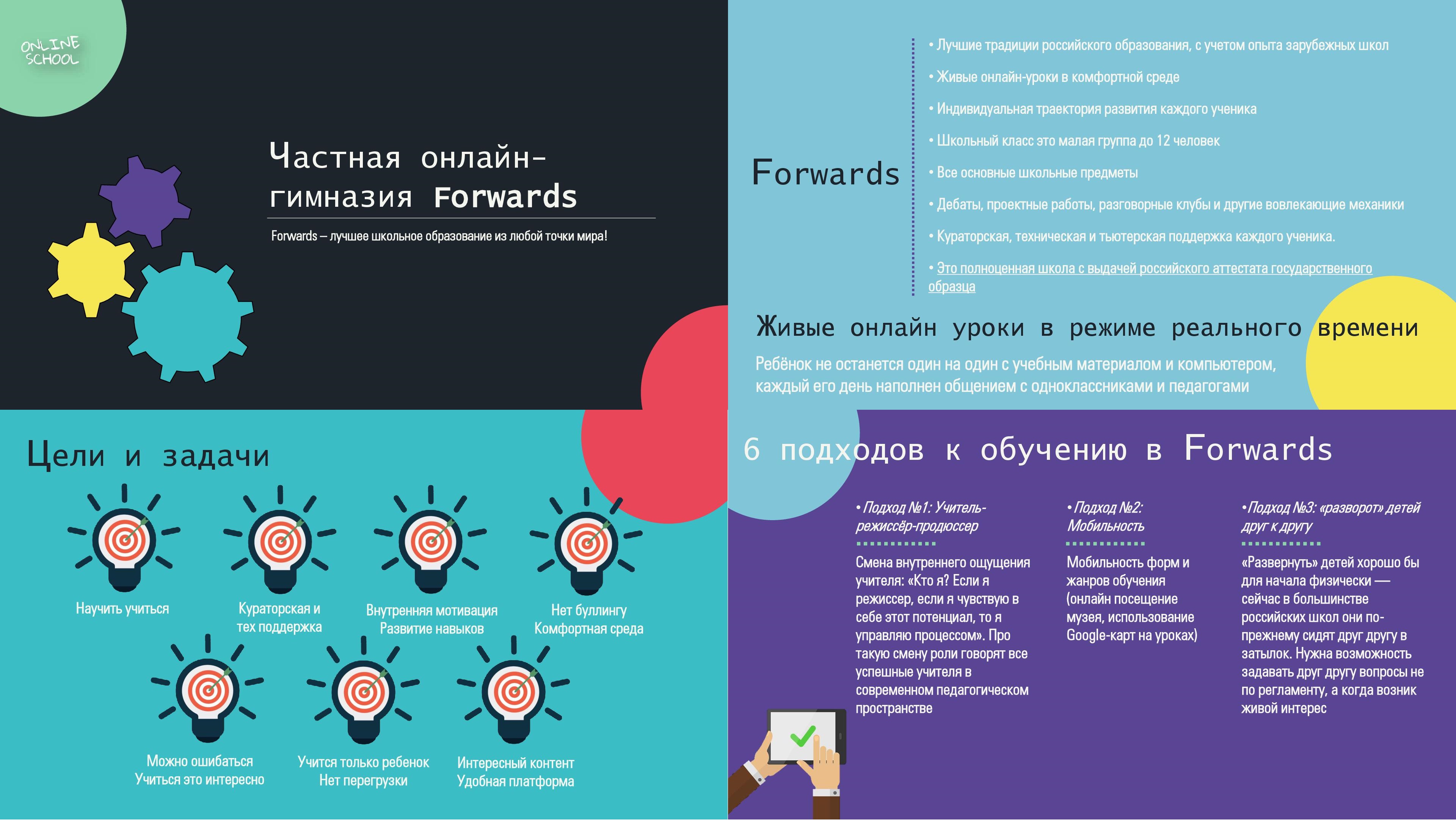 ONLINE SCHOOL

Частная онлайн-гимназия Forwards

Forwards – лучшее школьное образование из любой точки мира!

Forwards

• Лучшие традиции российского образования, с учетом опыта зарубежных школ
• Живые онлайн-уроки в комфортной среде
• Индивидуальная траектория развития каждого ученика
• Школьный класс это малая группа до 12 человек
• Все основные школьные предметы
• Дебаты, проектные работы, разговорные клубы и другие вовлекающие механики
• Кураторская, техническая и тьютерская поддержка каждого ученика.
• Это полноценная школа с выдачей российского аттестата государственного образца

Живые онлайн уроки в режиме реального времени

Ребёнок не останется один на один с учебным материалом и компьютером, каждый его день наполнен общением с одноклассниками и педагогами

Цели и задачи

Научить учиться

Кураторская и тех поддержка

Внутренняя мотивация Развитие навыков

Нет буллингу Комфортная среда

Можно ошибаться Учиться это интересно

Учится только ребенок Нет перегрузки

Интересный контент Удобная платформа

6 подходов к обучению в Forwards

• Подход №1: Учитель-режиссёр-продюссер

Смена внутреннего ощущения учителя: «Кто я? Если я режиссер, если я чувствую в себе этот потенциал, то я управляю процессом». Про такую смену роли говорят все успешные учителя в современном педагогическом пространстве

• Подход №2: Мобильность

Мобильность форм и жанров обучения (онлайн посещение музея, использование Google-карт на уроках)

• Подход №3: «разворот» детей друг к другу

«Развернуть» детей хорошо бы для начала физически — сейчас в большинстве российских школ они по-прежнему сидят друг другу в затылок. Нужна возможность задавать друг другу вопросы не по регламенту, а когда возник живой интерес